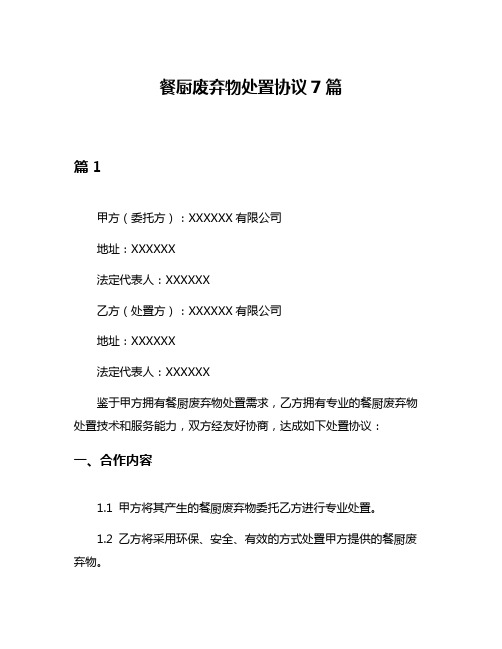 餐厨废弃物处置协议 7 篇

篇 1

甲方（委托方）：XXXXXX 有限公司

地址：XXXXXX

法定代表人：XXXXXX

乙方（处置方）：XXXXXX 有限公司

地址：XXXXXX

法定代表人：XXXXXX

鉴于甲方拥有餐厨废弃物处置需求，乙方拥有专业的餐厨废弃物处置技术和服务能力，双方经友好协商，达成如下处置协议：

一、合作内容

1.1 甲方将其产生的餐厨废弃物委托乙方进行专业处置。

1.2 乙方将采用环保、安全、有效的方式处置甲方提供的餐厨废弃物。